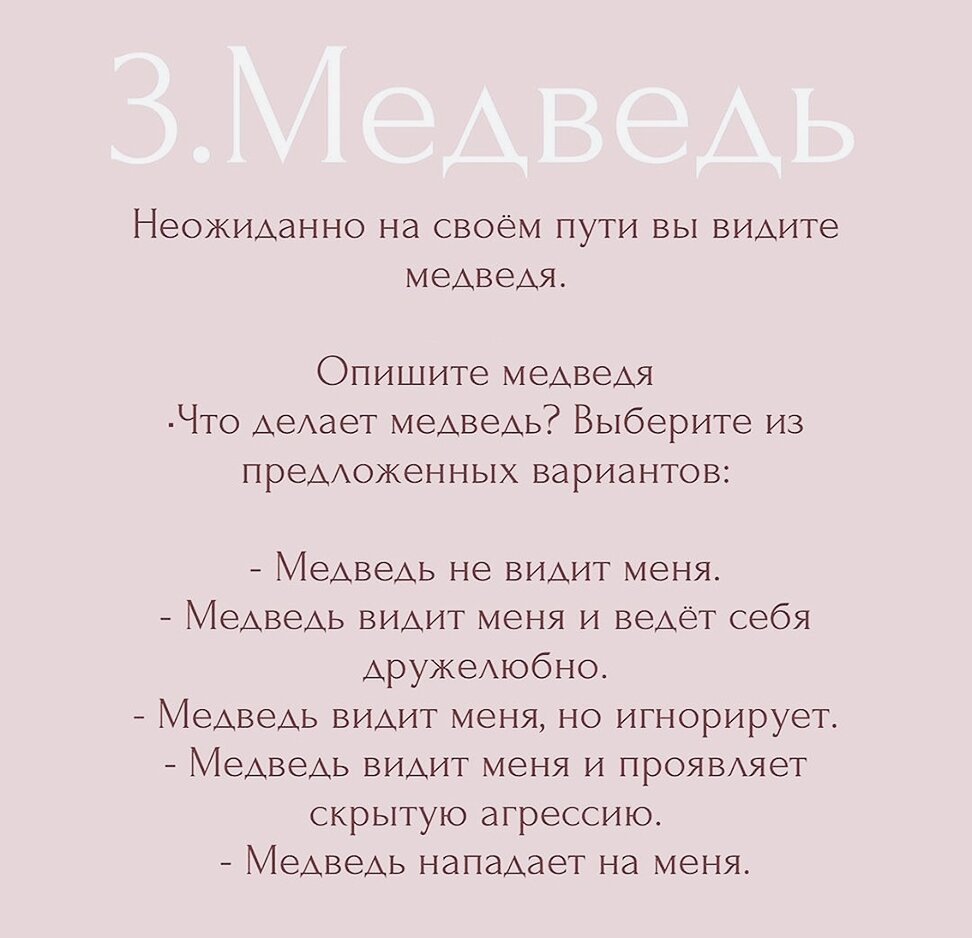 3.Медведь

Неожиданно на своём пути вы видите медведя.

Опишите медведя
·Что делает медведь? Выберите из предложенных вариантов:

- Медведь не видит меня.
- Медведь видит меня и ведёт себя дружелюбно.
- Медведь видит меня, но игнорирует.
- Медведь видит меня и проявляет скрытую агрессию.
- Медведь нападает на меня.